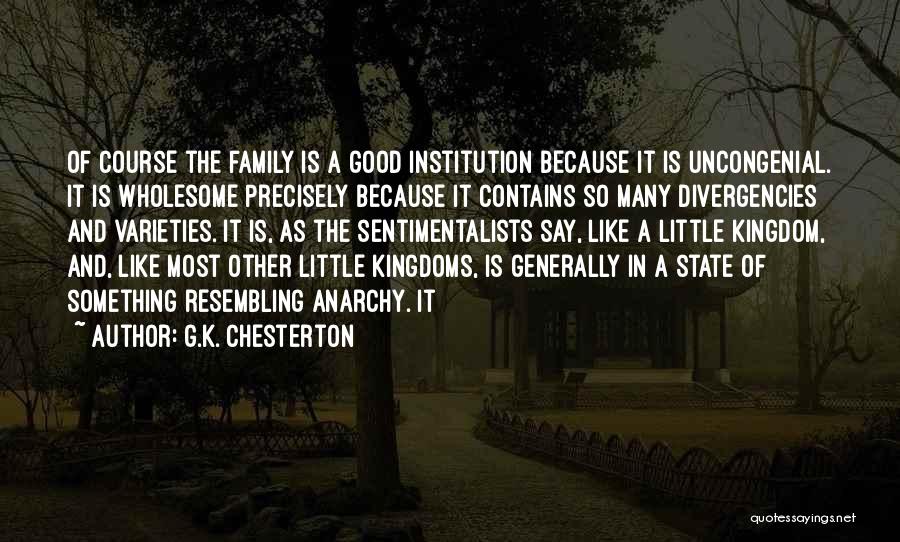 OF COURSE THE FAMILY IS A GOOD INSTITUTION BECAUSE IT IS UNCONGENIAL. IT IS WHOLESOME PRECISELY BECAUSE IT CONTAINS SO MANY DIVERGENCIES AND VARIETIES. IT IS, AS THE SENTIMENTALISTS SAY, LIKE A LITTLE KINGDOM, AND, LIKE MOST OTHER LITTLE KINGDOMS, IS GENERALLY IN A STATE OF SOMETHING RESEMBLING ANARCHY. IT

~ AUTHOR: G.K. CHESTERTON

quotessayings.net